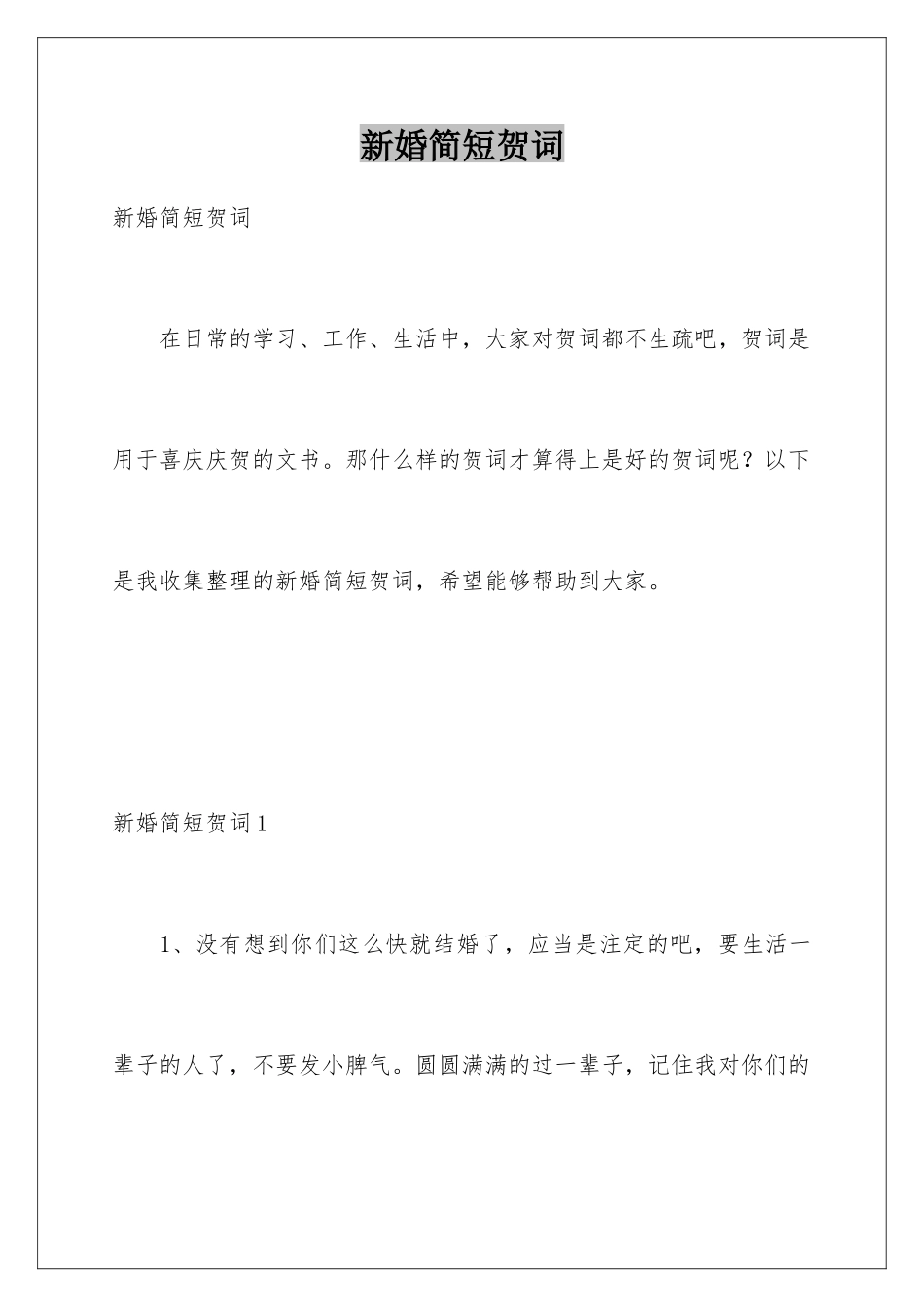 新婚简短贺词

新婚简短贺词

在日常的学习、工作、生活中，大家对贺词都不生疏吧，贺词是用于喜庆庆贺的文书。那什么样的贺词才算得上是好的贺词呢？以下是我收集整理的新婚简短贺词，希望能够帮助到大家。

新婚简短贺词1

1、没有想到你们这么快就结婚了，应当是注定的吧，要生活一辈子的人了，不要发小脾气。圆圆满满的过一辈子，记住我对你们的